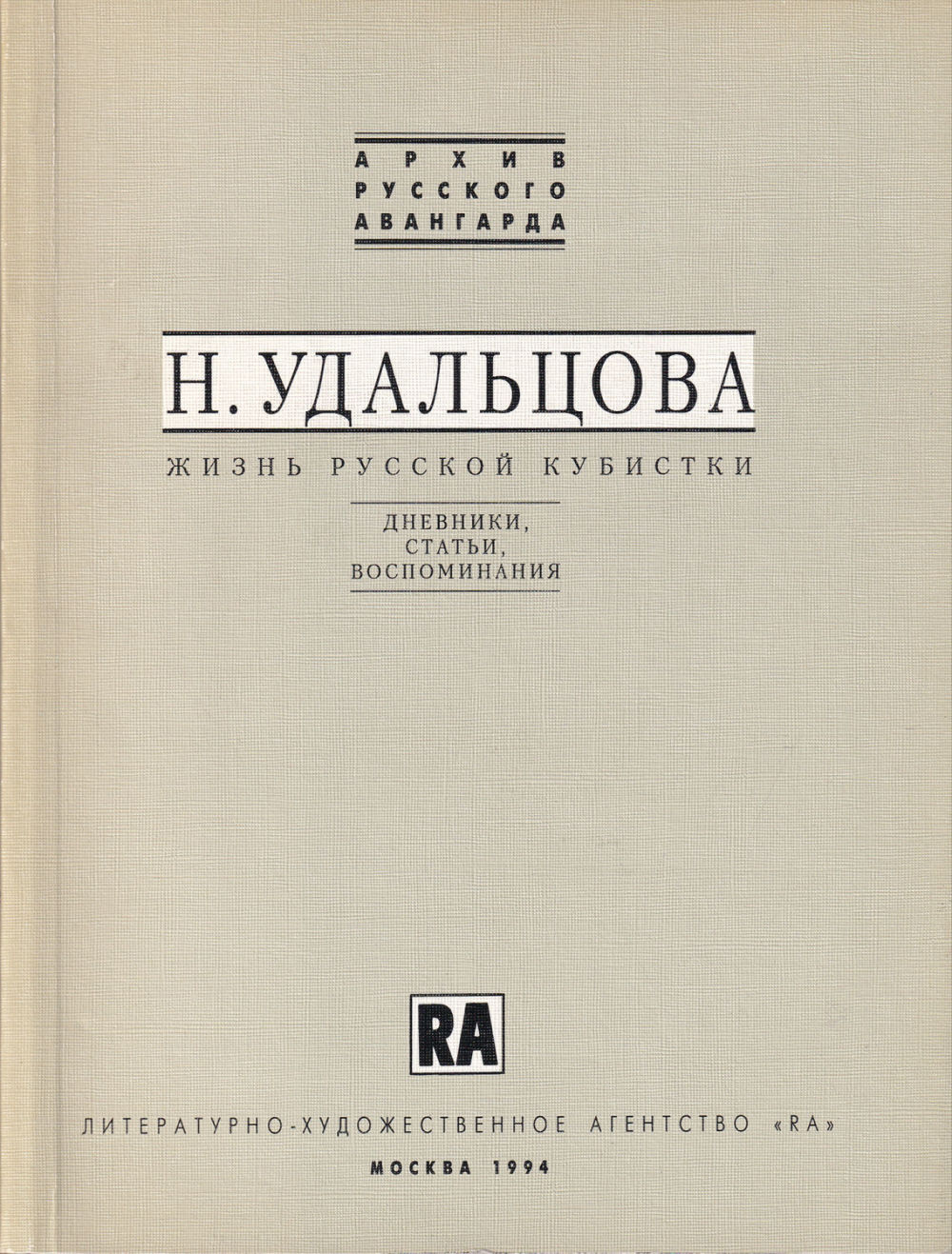 АРХИВ
РУССКОГО
АВАНГАРДА

Н. УДАЛЬЦОВА

ЖИЗНЬ РУССКОЙ КУБИСТКИ

ДНЕВНИКИ,
СТАТЬИ,
ВОСПОМИНАНИЯ

RA

ЛИТЕРАТУРНО-ХУДОЖЕСТВЕННОЕ АГЕНТСТВО «RA»

МОСКВА 1994